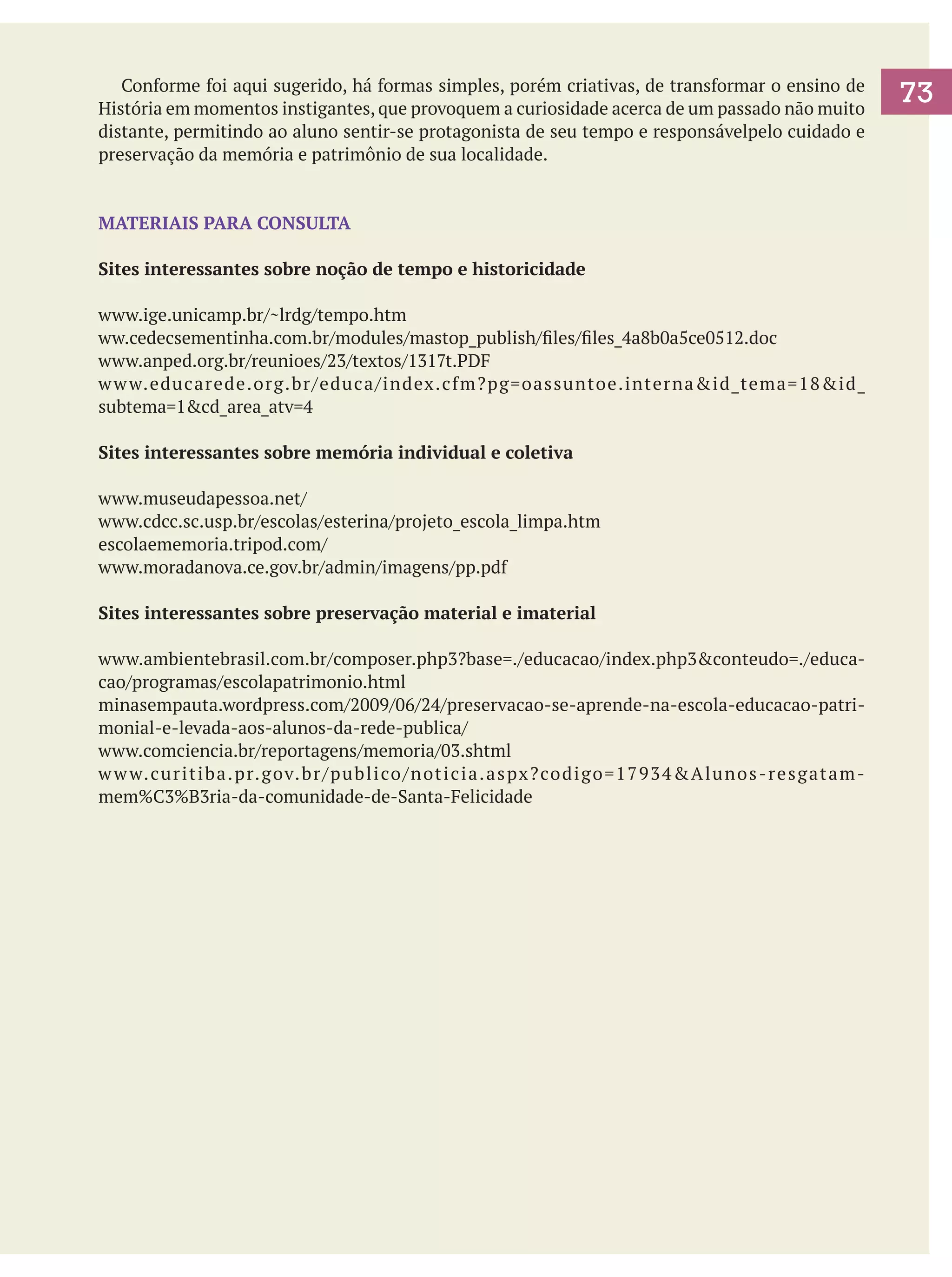 73

Conforme foi aqui sugerido, há formas simples, porém criativas, de transformar o ensino de História em momentos instigantes, que provoquem a curiosidade acerca de um passado não muito distante, permitindo ao aluno sentir-se protagonista de seu tempo e responsávelpelo cuidado e preservação da memória e patrimônio de sua localidade.

MATERIAIS PARA CONSULTA

Sites interessantes sobre noção de tempo e historicidade

www.ige.unicamp.br/~lrdg/tempo.htm
ww.cedecsementinha.com.br/modules/mastop_publish/files/files_4a8b0a5ce0512.doc
www.anped.org.br/reunioes/23/textos/1317t.PDF
www.educarede.org.br/educa/index.cfm?pg=oassuntoe.interna&id_tema=18&id_subtema=1&cd_area_atv=4

Sites interessantes sobre memória individual e coletiva

www.museudapessoa.net/
www.cdcc.sc.usp.br/escolas/esterina/projeto_escola_limpa.htm
escolaememoria.tripod.com/
www.moradanova.ce.gov.br/admin/imagens/pp.pdf

Sites interessantes sobre preservação material e imaterial

www.ambientebrasil.com.br/composer.php3?base=./educacao/index.php3&conteudo=./educacao/programas/escolapatrimonio.html
minasempauta.wordpress.com/2009/06/24/preservacao-se-aprende-na-escola-educacao-patrimonial-e-levada-aos-alunos-da-rede-publica/
www.comciencia.br/reportagens/memoria/03.shtml
www.curitiba.pr.gov.br/publico/noticia.aspx?codigo=17934&Alunos-resgatam-mem%C3%B3ria-da-comunidade-de-Santa-Felicidade